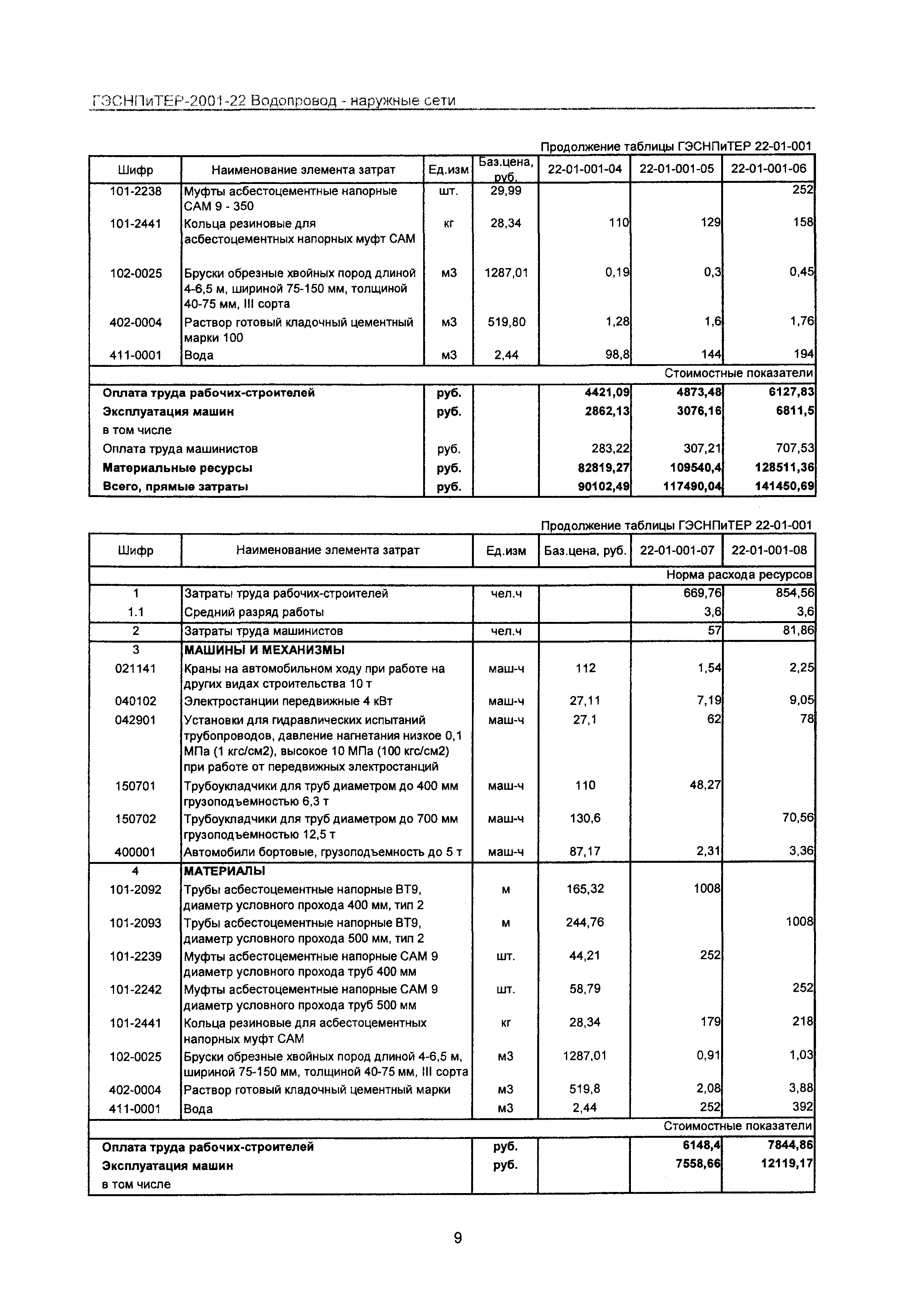 ГЭСНПиТЕР-2001-22 Водопровод - наружные сети

Продолжение таблицы ГЭСНПиТЕР 22-01-001

| Шифр | Наименование элемента затрат | Ед.изм | Баз.цена, руб. | 22-01-001-04 | 22-01-001-05 | 22-01-001-06 |
|---|---|---|---|---|---|---|
| 101-2238 | Муфты асбестоцементные напорные САМ 9 - 350 | шт. | 29,99 | | | 252 |
| 101-2441 | Кольца резиновые для асбестоцементных напорных муфт САМ | кг | 28,34 | 110 | 129 | 158 |
| 102-0025 | Бруски обрезные хвойных пород длиной 4-6,5 м, шириной 75-150 мм, толщиной 40-75 мм, III сорта | м3 | 1287,01 | 0,19 | 0,3 | 0,45 |
| 402-0004 | Раствор готовый кладочный цементный марки 100 | м3 | 519,80 | 1,28 | 1,6 | 1,76 |
| 411-0001 | Вода | м3 | 2,44 | 98,8 | 144 | 194 |
| | | | | | | Стоимостные показатели |
| Оплата труда рабочих-строителей | | руб. | | 4421,09 | 4873,48 | 6127,83 |
| Эксплуатация машин | | руб. | | 2862,13 | 3076,16 | 6811,5 |
| в том числе | | | | | | |
| Оплата труда машинистов | | руб. | | 283,22 | 307,21 | 707,53 |
| Материальные ресурсы | | руб. | | 82819,27 | 109540,4 | 128511,36 |
| Всего, прямые затраты | | руб. | | 90102,49 | 117490,04 | 141450,69 |

Продолжение таблицы ГЭСНПиТЕР 22-01-001

| Шифр | Наименование элемента затрат | Ед.изм | Баз.цена, руб. | 22-01-001-07 | 22-01-001-08 |
|---|---|---|---|---|---|
| | | | | | Норма расхода ресурсов |
| 1 | Затраты труда рабочих-строителей | чел.ч | | 669,76 | 854,56 |
| 1.1 | Средний разряд работы | | | 3,6 | 3,6 |
| 2 | Затраты труда машинистов | чел.ч | | 57 | 81,86 |
| 3 | МАШИНЫ И МЕХАНИЗМЫ | | | | |
| 021141 | Краны на автомобильном ходу при работе на других видах строительства 10 т | маш-ч | 112 | 1,54 | 2,25 |
| 040102 | Электростанции передвижные 4 кВт | маш-ч | 27,11 | 7,19 | 9,05 |
| 042901 | Установки для гидравлических испытаний трубопроводов, давление нагнетания низкое 0,1 МПа (1 кгс/см2), высокое 10 МПа (100 кгс/см2) при работе от передвижных электростанций | маш-ч | 27,1 | 62 | 78 |
| 150701 | Трубоукладчики для труб диаметром до 400 мм грузоподъемностью 6,3 т | маш-ч | 110 | 48,27 | |
| 150702 | Трубоукладчики для труб диаметром до 700 мм грузоподъемностью 12,5 т | маш-ч | 130,6 | | 70,56 |
| 400001 | Автомобили бортовые, грузоподъемность до 5 т | маш-ч | 87,17 | 2,31 | 3,36 |
| 4 | МАТЕРИАЛЫ | | | | |
| 101-2092 | Трубы асбестоцементные напорные ВТ9, диаметр условного прохода 400 мм, тип 2 | м | 165,32 | 1008 | |
| 101-2093 | Трубы асбестоцементные напорные ВТ9, диаметр условного прохода 500 мм, тип 2 | м | 244,76 | | 1008 |
| 101-2239 | Муфты асбестоцементные напорные САМ 9 диаметр условного прохода труб 400 мм | шт. | 44,21 | 252 | |
| 101-2242 | Муфты асбестоцементные напорные САМ 9 диаметр условного прохода труб 500 мм | шт. | 58,79 | | 252 |
| 101-2441 | Кольца резиновые для асбестоцементных напорных муфт САМ | кг | 28,34 | 179 | 218 |
| 102-0025 | Бруски обрезные хвойных пород длиной 4-6,5 м, шириной 75-150 мм, толщиной 40-75 мм, III сорта | м3 | 1287,01 | 0,91 | 1,03 |
| 402-0004 | Раствор готовый кладочный цементный марки | м3 | 519,8 | 2,08 | 3,88 |
| 411-0001 | Вода | м3 | 2,44 | 252 | 392 |
| | | | | | Стоимостные показатели |
| Оплата труда рабочих-строителей | | руб. | | 6148,4 | 7844,86 |
| Эксплуатация машин | | руб. | | 7558,66 | 12119,17 |
| в том числе | | | | | |

9